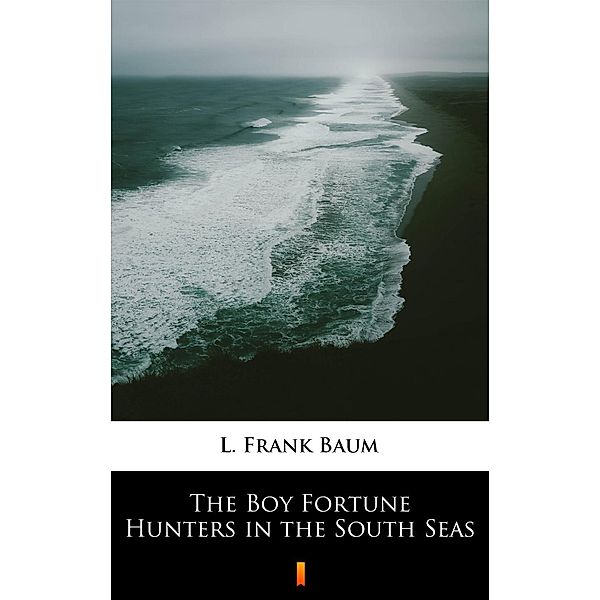 L. Frank Baum

The Boy Fortune Hunters in the South Seas